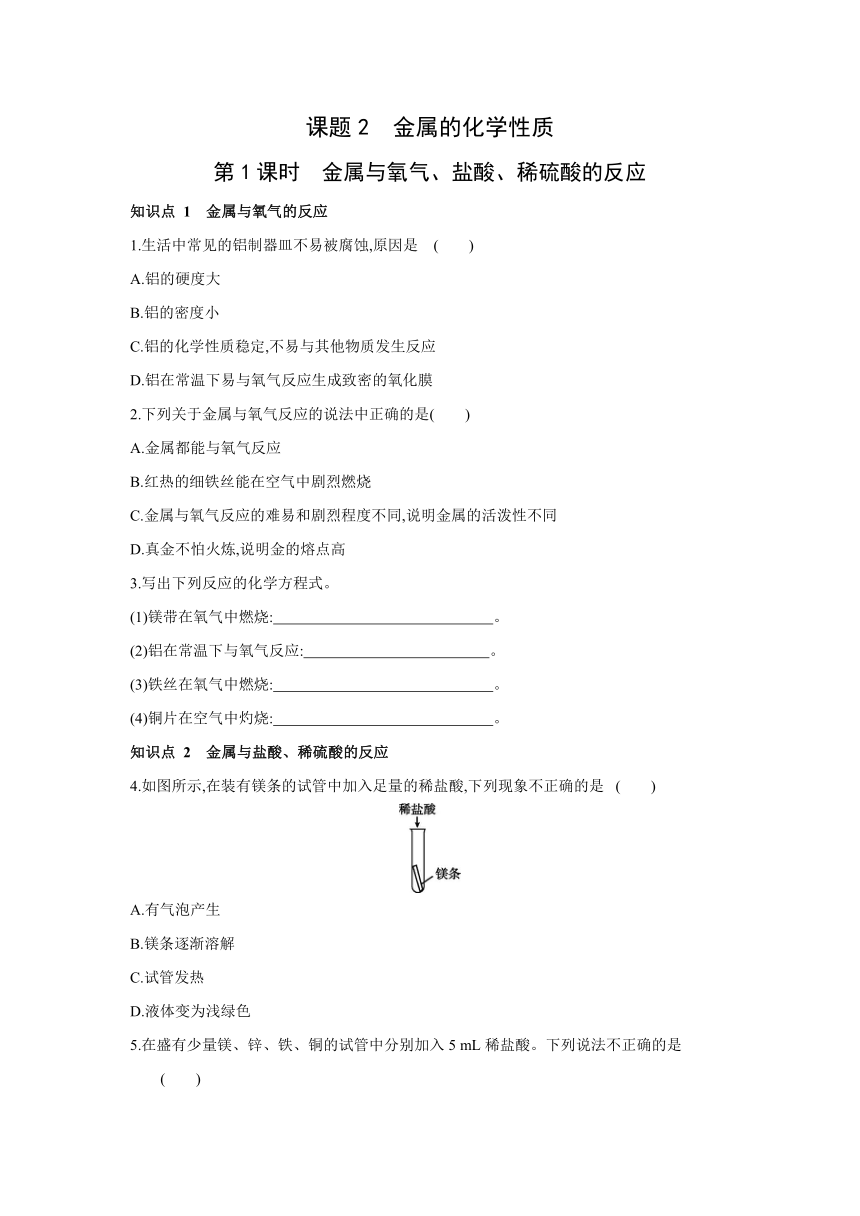 课题 2　金属的化学性质

第 1 课时　金属与氧气、盐酸、稀硫酸的反应

知识点 1　金属与氧气的反应

1.生活中常见的铝制器皿不易被腐蚀,原因是　(　　)

A.铝的硬度大

B.铝的密度小

C.铝的化学性质稳定,不易与其他物质发生反应

D.铝在常温下易与氧气反应生成致密的氧化膜

2.下列关于金属与氧气反应的说法中正确的是(　　)

A.金属都能与氧气反应

B.红热的细铁丝能在空气中剧烈燃烧

C.金属与氧气反应的难易和剧烈程度不同,说明金属的活泼性不同

D.真金不怕火炼,说明金的熔点高

3.写出下列反应的化学方程式。

(1)镁带在氧气中燃烧:____________________________。

(2)铝在常温下与氧气反应:________________________。

(3)铁丝在氧气中燃烧:____________________________。

(4)铜片在空气中灼烧:____________________________。

知识点 2　金属与盐酸、稀硫酸的反应

4.如图所示,在装有镁条的试管中加入足量的稀盐酸,下列现象不正确的是　(　　)

稀盐酸

镁条

A.有气泡产生

B.镁条逐渐溶解

C.试管发热

D.液体变为浅绿色

5.在盛有少量镁、锌、铁、铜的试管中分别加入 5 mL 稀盐酸。下列说法不正确的是　(　　)